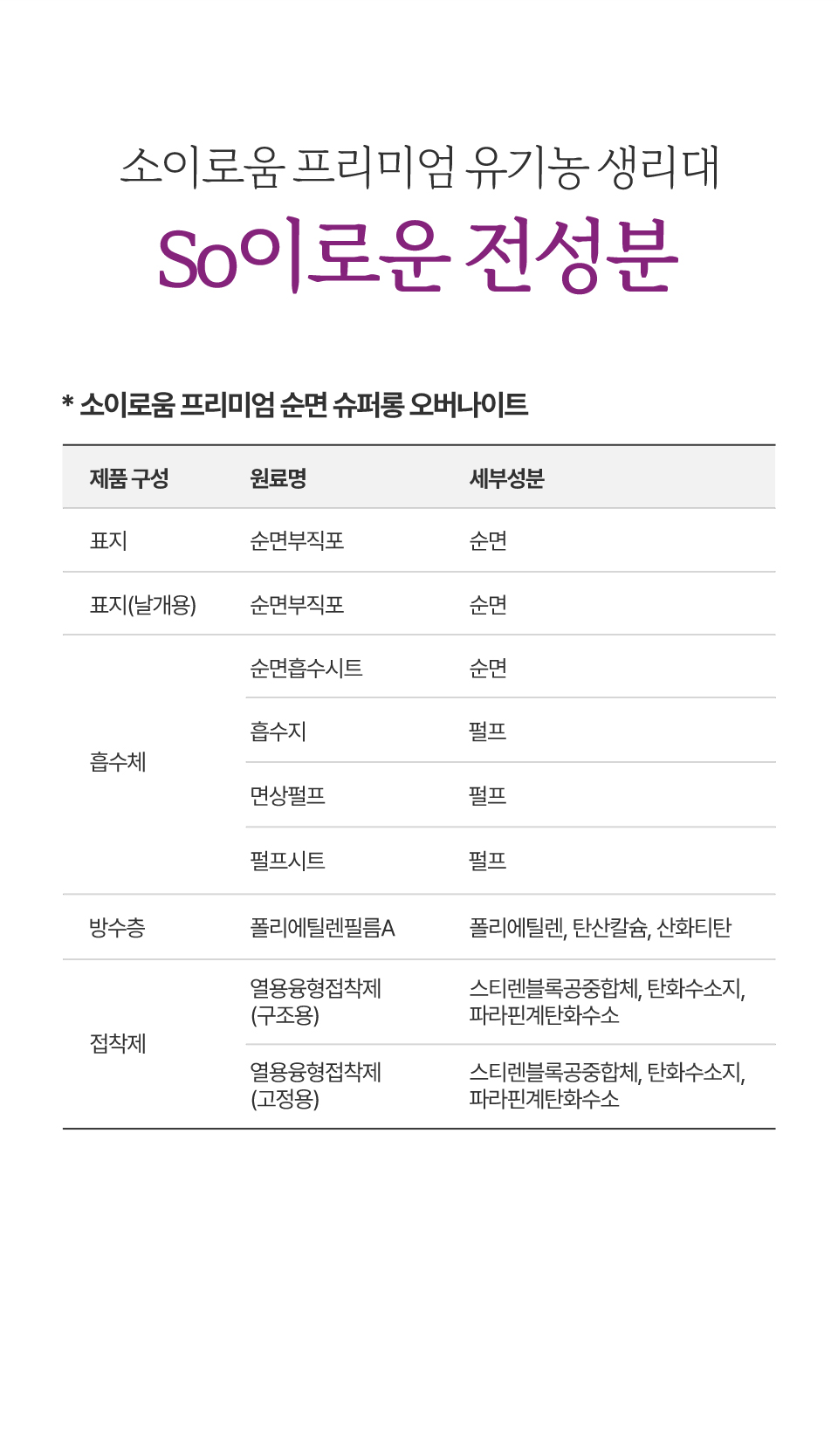 소이로움 프리미엄 유기농 생리대

So이로운 전성분

* 소이로움 프리미엄 순면 슈퍼롱 오버나이트

| 제품 구성 | 원료명 | 세부성분 |
|---|---|---|
| 표지 | 순면부직포 | 순면 |
| 표지(날개용) | 순면부직포 | 순면 |
| 흡수체 | 순면흡수시트 | 순면 |
| | 흡수지 | 펄프 |
| | 면상펄프 | 펄프 |
| | 펄프시트 | 펄프 |
| 방수층 | 폴리에틸렌필름A | 폴리에틸렌, 탄산칼슘, 산화티탄 |
| 접착제 | 열용융형접착제 (구조용) | 스티렌블록공중합체, 탄화수소지, 파라핀계탄화수소 |
| | 열용융형접착제 (고정용) | 스티렌블록공중합체, 탄화수소지, 파라핀계탄화수소 |